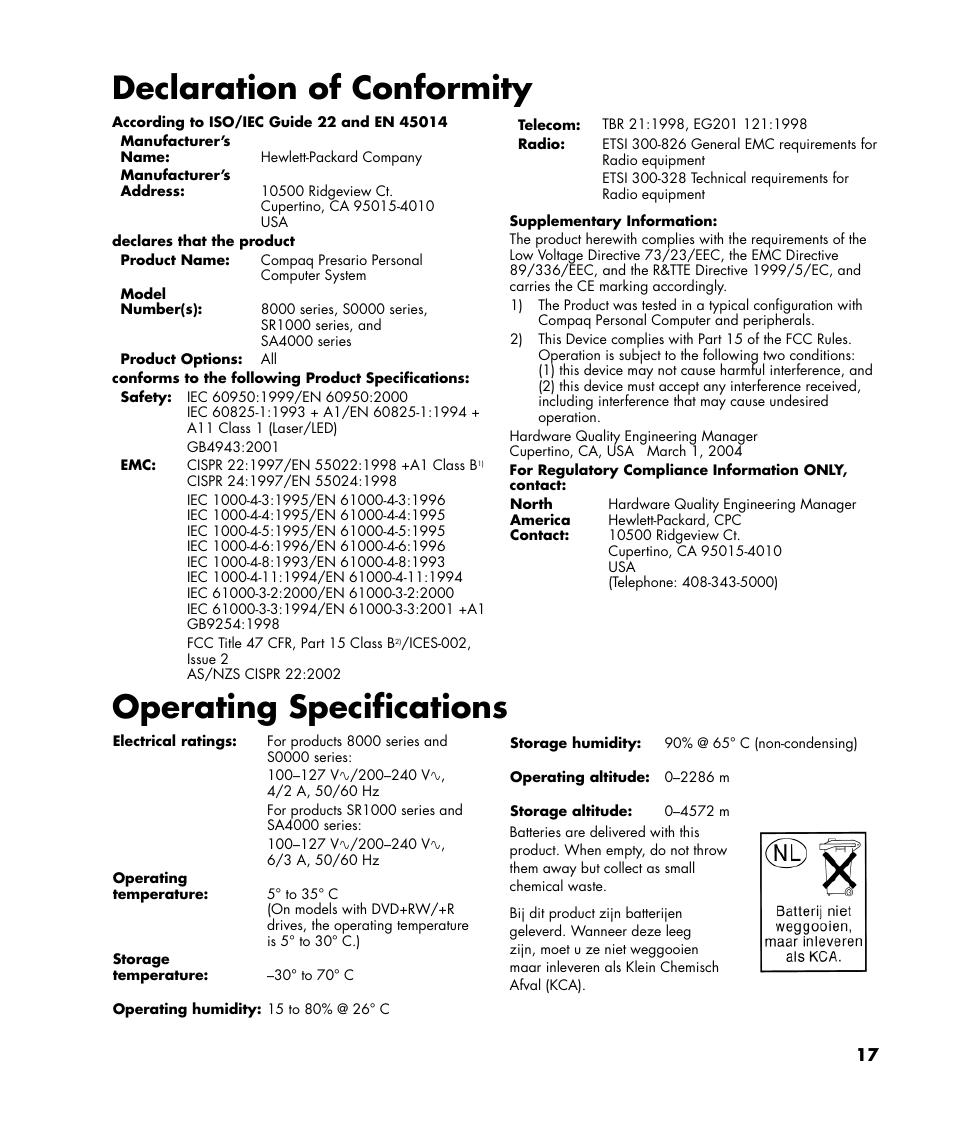 Declaration of Conformity

According to ISO/IEC Guide 22 and EN 45014

Manufacturer's Name: Hewlett-Packard Company

Manufacturer's Address: 10500 Ridgeview Ct. Cupertino, CA 95015-4010 USA

declares that the product

Product Name: Compaq Presario Personal Computer System

Model Number(s): 8000 series, S0000 series, SR1000 series, and SA4000 series

Product Options: All

conforms to the following Product Specifications:

Safety: IEC 60950:1999/EN 60950:2000
IEC 60825-1:1993 + A1/EN 60825-1:1994 + A11 Class 1 (Laser/LED)
GB4943:2001

EMC: CISPR 22:1997/EN 55022:1998 +A1 Class B$^{1)}$
CISPR 24:1997/EN 55024:1998
IEC 1000-4-3:1995/EN 61000-4-3:1996
IEC 1000-4-4:1995/EN 61000-4-4:1995
IEC 1000-4-5:1995/EN 61000-4-5:1995
IEC 1000-4-6:1996/EN 61000-4-6:1996
IEC 1000-4-8:1993/EN 61000-4-8:1993
IEC 1000-4-11:1994/EN 61000-4-11:1994
IEC 61000-3-2:2000/EN 61000-3-2:2000
IEC 61000-3-3:1994/EN 61000-3-3:2001 +A1
GB9254:1998
FCC Title 47 CFR, Part 15 Class B$^{2)}$/ICES-002, Issue 2
AS/NZS CISPR 22:2002

Telecom: TBR 21:1998, EG201 121:1998

Radio: ETSI 300-826 General EMC requirements for Radio equipment
ETSI 300-328 Technical requirements for Radio equipment

Supplementary Information:
The product herewith complies with the requirements of the Low Voltage Directive 73/23/EEC, the EMC Directive 89/336/EEC, and the R&TTE Directive 1999/5/EC, and carries the CE marking accordingly.
1) The Product was tested in a typical configuration with Compaq Personal Computer and peripherals.
2) This Device complies with Part 15 of the FCC Rules. Operation is subject to the following two conditions: (1) this device may not cause harmful interference, and (2) this device must accept any interference received, including interference that may cause undesired operation.

Hardware Quality Engineering Manager
Cupertino, CA, USA March 1, 2004

For Regulatory Compliance Information ONLY, contact:

North America Contact: Hardware Quality Engineering Manager
Hewlett-Packard, CPC
10500 Ridgeview Ct.
Cupertino, CA 95015-4010
USA
(Telephone: 408-343-5000)

Operating Specifications

Electrical ratings: For products 8000 series and S0000 series:
100–127 V∿/200–240 V∿, 4/2 A, 50/60 Hz
For products SR1000 series and SA4000 series:
100–127 V∿/200–240 V∿, 6/3 A, 50/60 Hz

Operating temperature: 5° to 35° C
(On models with DVD+RW/+R drives, the operating temperature is 5° to 30° C.)

Storage temperature: –30° to 70° C

Operating humidity: 15 to 80% @ 26° C

Storage humidity: 90% @ 65° C (non-condensing)

Operating altitude: 0–2286 m

Storage altitude: 0–4572 m

Batteries are delivered with this product. When empty, do not throw them away but collect as small chemical waste.

Bij dit product zijn batterijen geleverd. Wanneer deze leeg zijn, moet u ze niet weggooien maar inleveren als Klein Chemisch Afval (KCA).

NL
Batterij niet weggooien, maar inleveren als KCA.

17